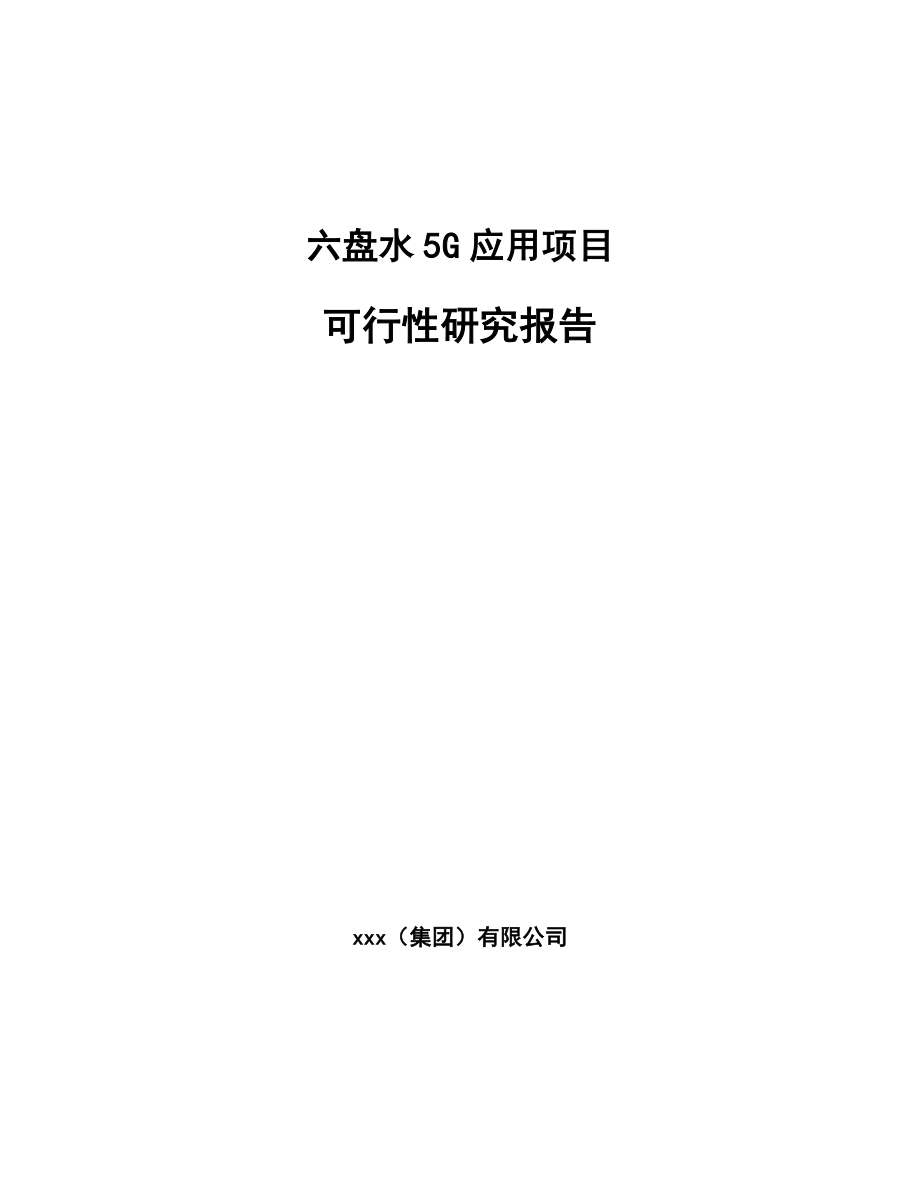 六盘水5G应用项目

可行性研究报告

xxx（集团）有限公司